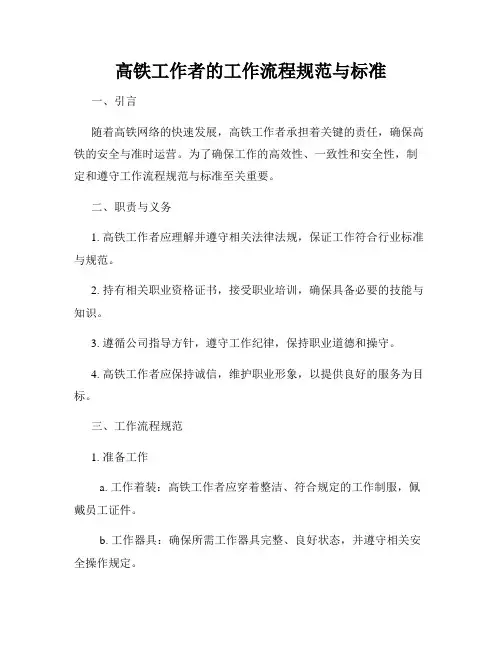 高铁工作者的工作流程规范与标准

一、引言

随着高铁网络的快速发展，高铁工作者承担着关键的责任，确保高铁的安全与准时运营。为了确保工作的高效性、一致性和安全性，制定和遵守工作流程规范与标准至关重要。

二、职责与义务

1. 高铁工作者应理解并遵守相关法律法规，保证工作符合行业标准与规范。

2. 持有相关职业资格证书，接受职业培训，确保具备必要的技能与知识。

3. 遵循公司指导方针，遵守工作纪律，保持职业道德和操守。

4. 高铁工作者应保持诚信，维护职业形象，以提供良好的服务为目标。

三、工作流程规范

1. 准备工作

a. 工作着装：高铁工作者应穿着整洁、符合规定的工作制服，佩戴员工证件。

b. 工作器具：确保所需工作器具完整、良好状态，并遵守相关安全操作规定。